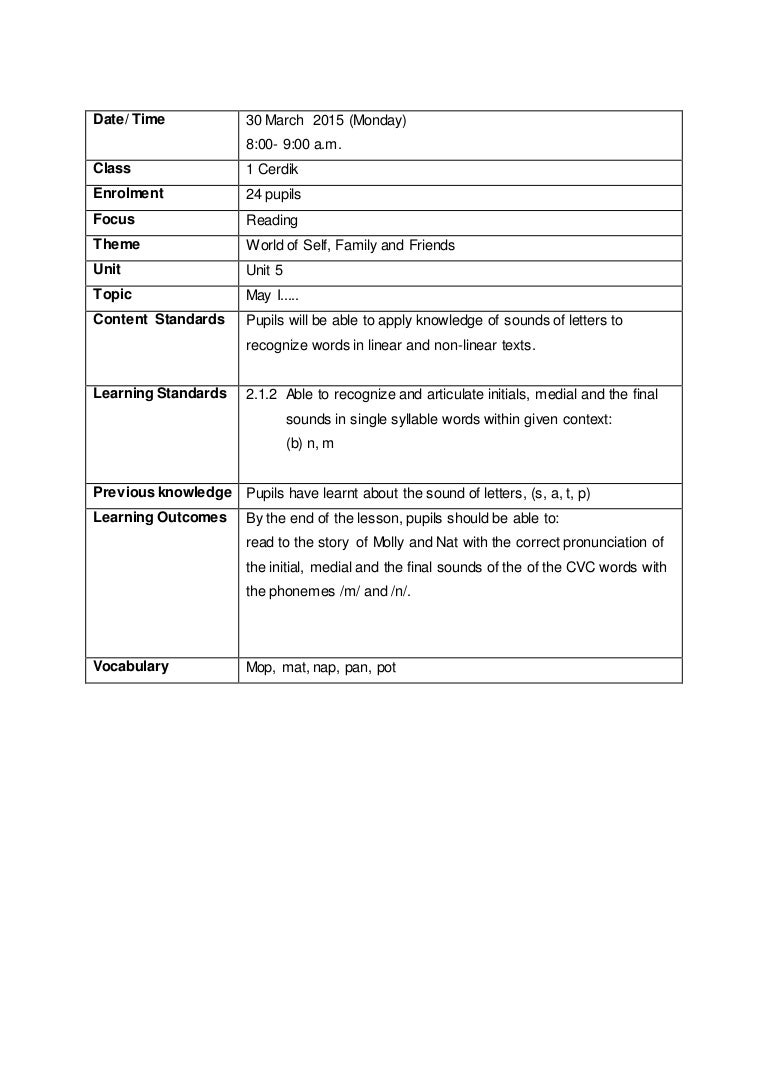 | Date/ Time | 30 March 2015 (Monday) 8:00- 9:00 a.m. |
|---|---|
| Class | 1 Cerdik |
| Enrolment | 24 pupils |
| Focus | Reading |
| Theme | World of Self, Family and Friends |
| Unit | Unit 5 |
| Topic | May I..... |
| Content Standards | Pupils will be able to apply knowledge of sounds of letters to recognize words in linear and non-linear texts. |
| Learning Standards | 2.1.2 Able to recognize and articulate initials, medial and the final sounds in single syllable words within given context: (b) n, m |
| Previous knowledge | Pupils have learnt about the sound of letters, (s, a, t, p) |
| Learning Outcomes | By the end of the lesson, pupils should be able to: read to the story of Molly and Nat with the correct pronunciation of the initial, medial and the final sounds of the of the CVC words with the phonemes /m/ and /n/. |
| Vocabulary | Mop, mat, nap, pan, pot |